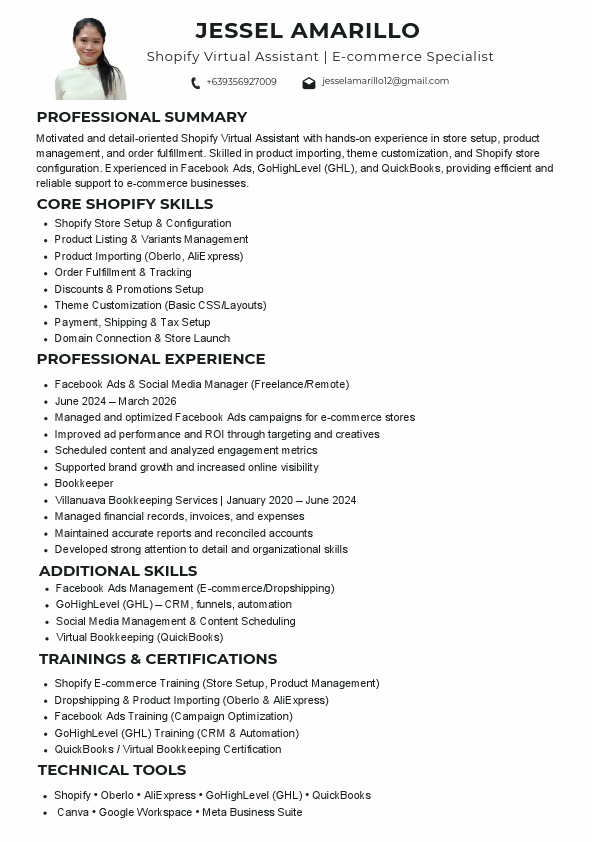 JESSEL AMARILLO

Shopify Virtual Assistant | E-commerce Specialist

+639356927009 jesselamarillo12@gmail.com

PROFESSIONAL SUMMARY

Motivated and detail-oriented Shopify Virtual Assistant with hands-on experience in store setup, product management, and order fulfillment. Skilled in product importing, theme customization, and Shopify store configuration. Experienced in Facebook Ads, GoHighLevel (GHL), and QuickBooks, providing efficient and reliable support to e-commerce businesses.

CORE SHOPIFY SKILLS

- Shopify Store Setup & Configuration
- Product Listing & Variants Management
- Product Importing (Oberlo, AliExpress)
- Order Fulfillment & Tracking
- Discounts & Promotions Setup
- Theme Customization (Basic CSS/Layouts)
- Payment, Shipping & Tax Setup
- Domain Connection & Store Launch

PROFESSIONAL EXPERIENCE

- Facebook Ads & Social Media Manager (Freelance/Remote)
- June 2024 – March 2026
- Managed and optimized Facebook Ads campaigns for e-commerce stores
- Improved ad performance and ROI through targeting and creatives
- Scheduled content and analyzed engagement metrics
- Supported brand growth and increased online visibility
- Bookkeeper
- Villanuava Bookkeeping Services | January 2020 – June 2024
- Managed financial records, invoices, and expenses
- Maintained accurate reports and reconciled accounts
- Developed strong attention to detail and organizational skills

ADDITIONAL SKILLS

- Facebook Ads Management (E-commerce/Dropshipping)
- GoHighLevel (GHL) – CRM, funnels, automation
- Social Media Management & Content Scheduling
- Virtual Bookkeeping (QuickBooks)

TRAININGS & CERTIFICATIONS

- Shopify E-commerce Training (Store Setup, Product Management)
- Dropshipping & Product Importing (Oberlo & AliExpress)
- Facebook Ads Training (Campaign Optimization)
- GoHighLevel (GHL) Training (CRM & Automation)
- QuickBooks / Virtual Bookkeeping Certification

TECHNICAL TOOLS

- Shopify • Oberlo • AliExpress • GoHighLevel (GHL) • QuickBooks
- Canva • Google Workspace • Meta Business Suite